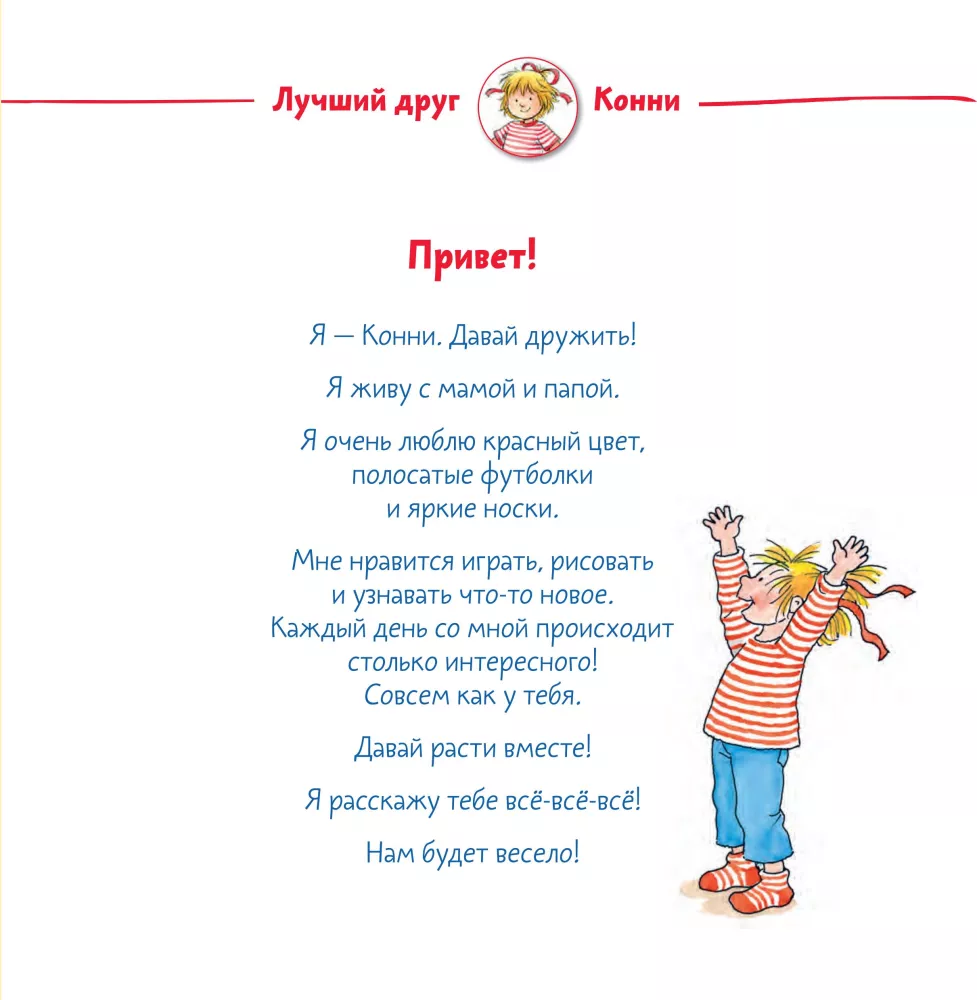 Лучший друг Конни

Привет!

Я — Конни. Давай дружить!

Я живу с мамой и папой.

Я очень люблю красный цвет, полосатые футболки и яркие носки.

Мне нравится играть, рисовать и узнавать что-то новое. Каждый день со мной происходит столько интересного! Совсем как у тебя.

Давай расти вместе!

Я расскажу тебе всё-всё-всё!

Нам будет весело!